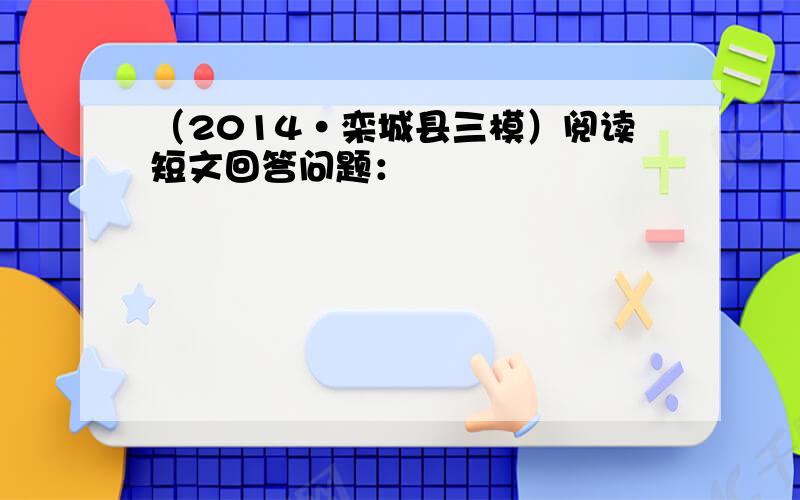 （2014•栾城县三模）阅读短文回答问题：